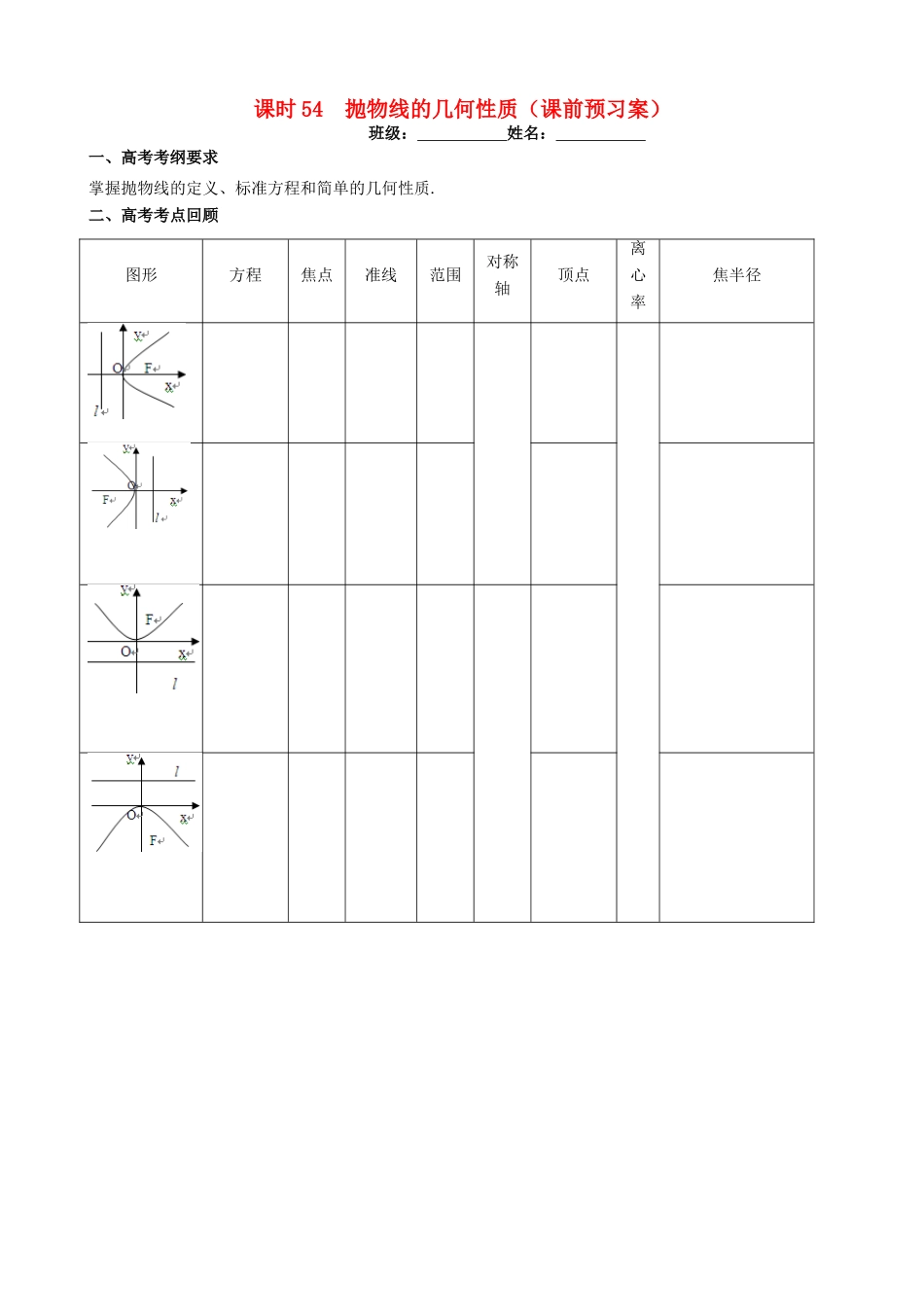 课时54 抛物线的几何性质（课前预习案）

班级：____姓名：____

一、高考考纲要求

掌握抛物线的定义、标准方程和简单的几何性质.

二、高考考点回顾

| 图形 | 方程 | 焦点 | 准线 | 范围 | 对称轴 | 顶点 | 离心率 | 焦半径 |
|---|---|---|---|---|---|---|---|---|
| y O F x l |  |  |  |  |  |  |  |  |
| y O F x l |  |  |  |  |  |  |  |  |
| y F O x l |  |  |  |  |  |  |  |  |
| y l O x F |  |  |  |  |  |  |  |  |